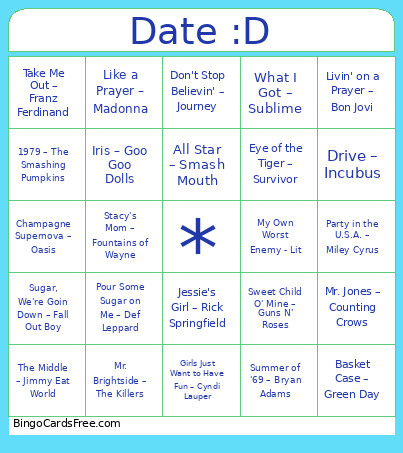 Date :D

| | | | | |
|---|---|---|---|---|
| Take Me Out – Franz Ferdinand | Like a Prayer – Madonna | Don't Stop Believin' – Journey | What I Got – Sublime | Livin' on a Prayer – Bon Jovi |
| 1979 – The Smashing Pumpkins | Iris – Goo Goo Dolls | All Star – Smash Mouth | Eye of the Tiger – Survivor | Drive – Incubus |
| Champagne Supernova – Oasis | Stacy's Mom – Fountains of Wayne | * | My Own Worst Enemy - Lit | Party in the U.S.A. – Miley Cyrus |
| Sugar, We're Goin Down – Fall Out Boy | Pour Some Sugar on Me – Def Leppard | Jessie's Girl – Rick Springfield | Sweet Child O' Mine – Guns N' Roses | Mr. Jones – Counting Crows |
| The Middle – Jimmy Eat World | Mr. Brightside – The Killers | Girls Just Want to Have Fun – Cyndi Lauper | Summer of '69 – Bryan Adams | Basket Case – Green Day |

BingoCardsFree.com